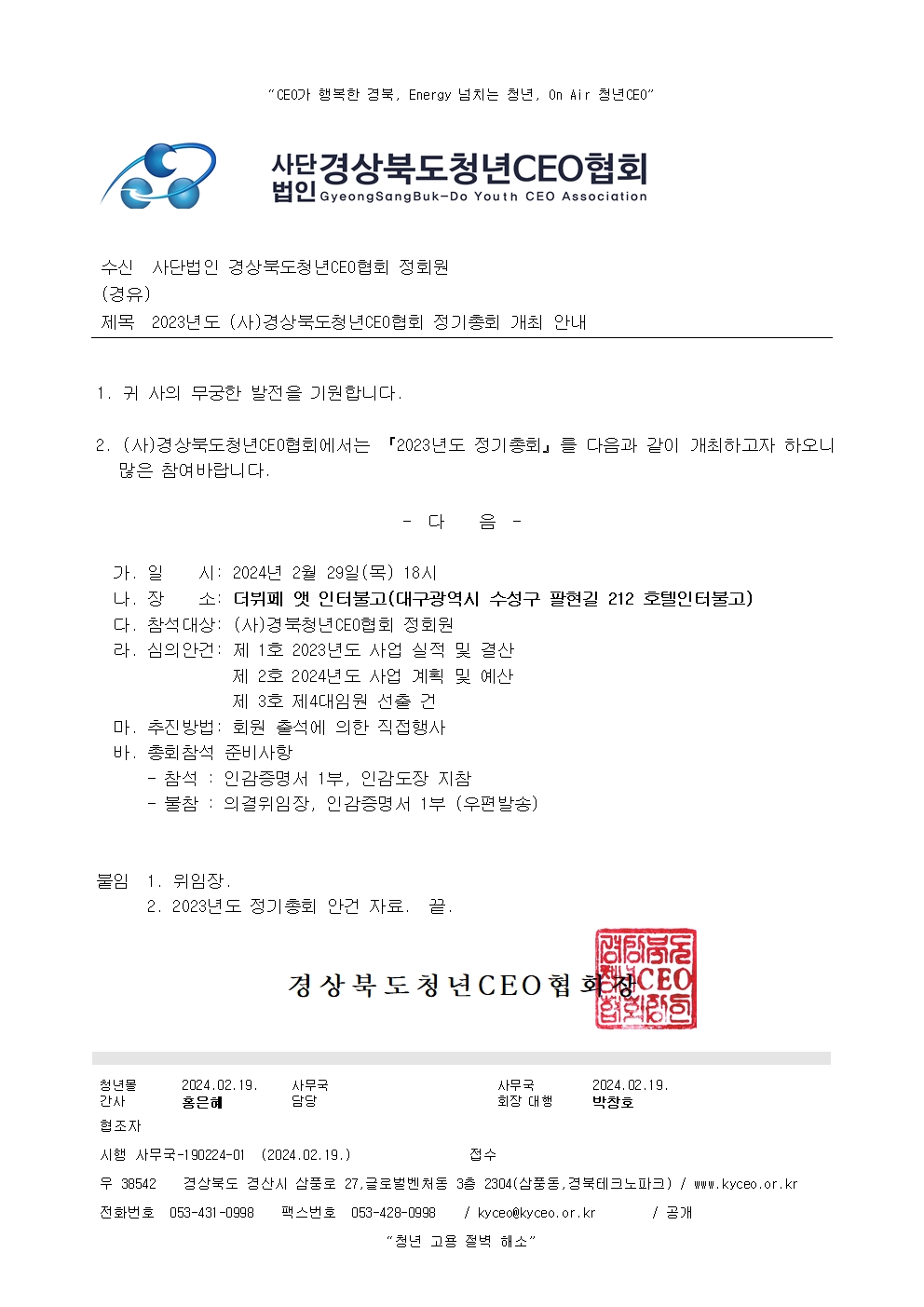 "CEO가 행복한 경북, Energy 넘치는 청년, On Air 청년CEO"

사단법인 경상북도청년CEO협회
GyeongSangBuk-Do Youth CEO Association

수신 사단법인 경상북도청년CEO협회 정회원
(경유)
제목 2023년도 (사)경상북도청년CEO협회 정기총회 개최 안내

1. 귀 사의 무궁한 발전을 기원합니다.

2. (사)경상북도청년CEO협회에서는 『2023년도 정기총회』를 다음과 같이 개최하고자 하오니 많은 참여바랍니다.

- 다 음 -

가. 일 시: 2024년 2월 29일(목) 18시
나. 장 소: 더뷔페 앳 인터불고(대구광역시 수성구 팔현길 212 호텔인터불고)
다. 참석대상: (사)경북청년CEO협회 정회원
라. 심의안건: 제 1호 2023년도 사업 실적 및 결산
제 2호 2024년도 사업 계획 및 예산
제 3호 제4대임원 선출 건
마. 추진방법: 회원 출석에 의한 직접행사
바. 총회참석 준비사항
- 참석 : 인감증명서 1부, 인감도장 지참
- 불참 : 의결위임장, 인감증명서 1부 (우편발송)

붙임 1. 위임장.
2. 2023년도 정기총회 안건 자료. 끝.

경상북도청년CEO협회장

경상북도청년CEO협회장인

청년몰 간사 2024.02.19. 홍은혜 사무국 담당 사무국 회장 대행 2024.02.19. 박창호
협조자
시행 사무국-190224-01 (2024.02.19.) 접수
우 38542 경상북도 경산시 삼풍로 27,글로벌벤처동 3층 2304(삼풍동,경북테크노파크) / www.kyceo.or.kr
전화번호 053-431-0998 팩스번호 053-428-0998 / kyceo@kyceo.or.kr / 공개
"청년 고용 절벽 해소"